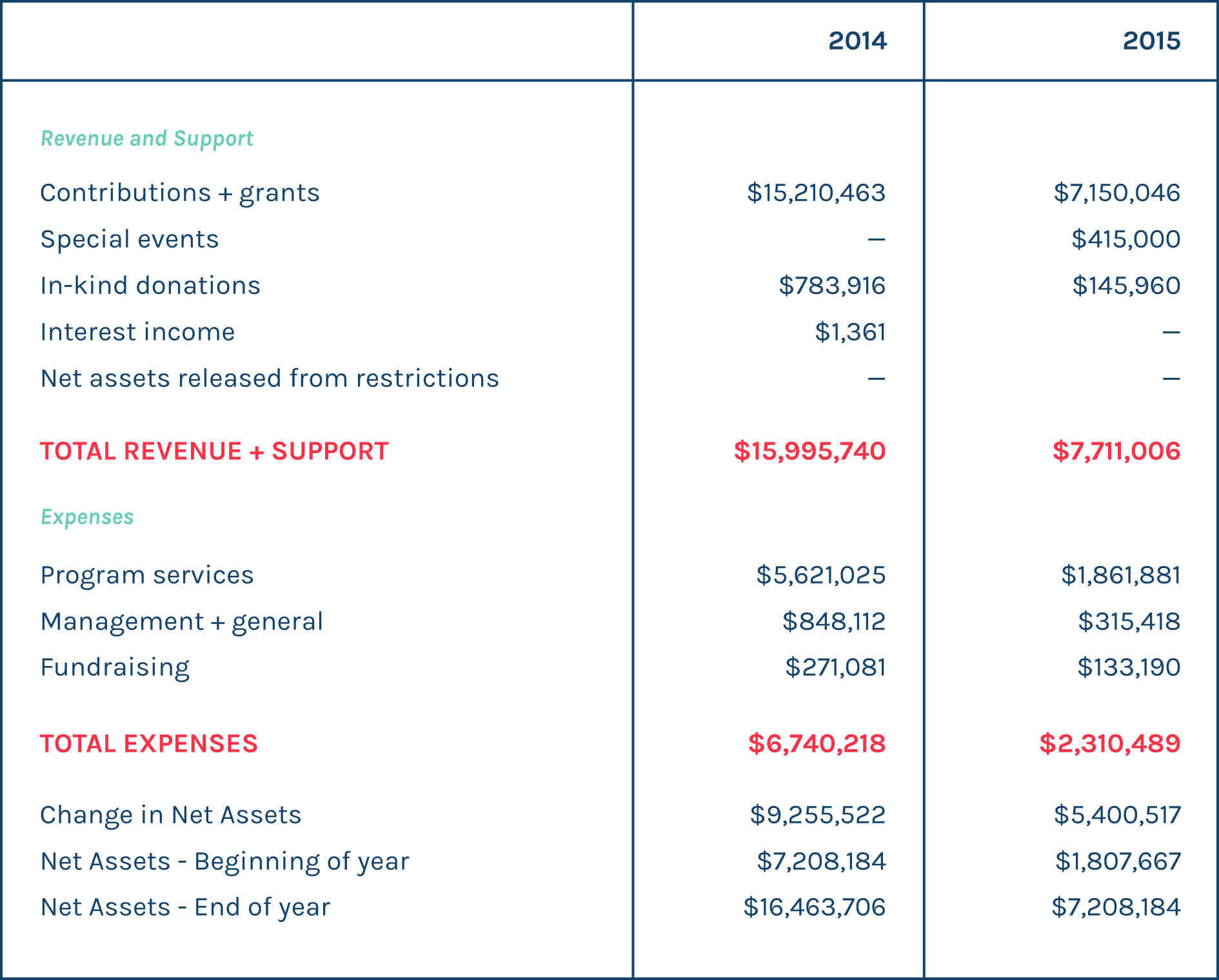 |  | 2014 | 2015 |
|---|---|---|
| Revenue and Support |  |  |
| Contributions + grants | $15,210,463 | $7,150,046 |
| Special events | — | $415,000 |
| In-kind donations | $783,916 | $145,960 |
| Interest income | $1,361 | — |
| Net assets released from restrictions | — | — |
| TOTAL REVENUE + SUPPORT | $15,995,740 | $7,711,006 |
| Expenses |  |  |
| Program services | $5,621,025 | $1,861,881 |
| Management + general | $848,112 | $315,418 |
| Fundraising | $271,081 | $133,190 |
| TOTAL EXPENSES | $6,740,218 | $2,310,489 |
| Change in Net Assets | $9,255,522 | $5,400,517 |
| Net Assets - Beginning of year | $7,208,184 | $1,807,667 |
| Net Assets - End of year | $16,463,706 | $7,208,184 |